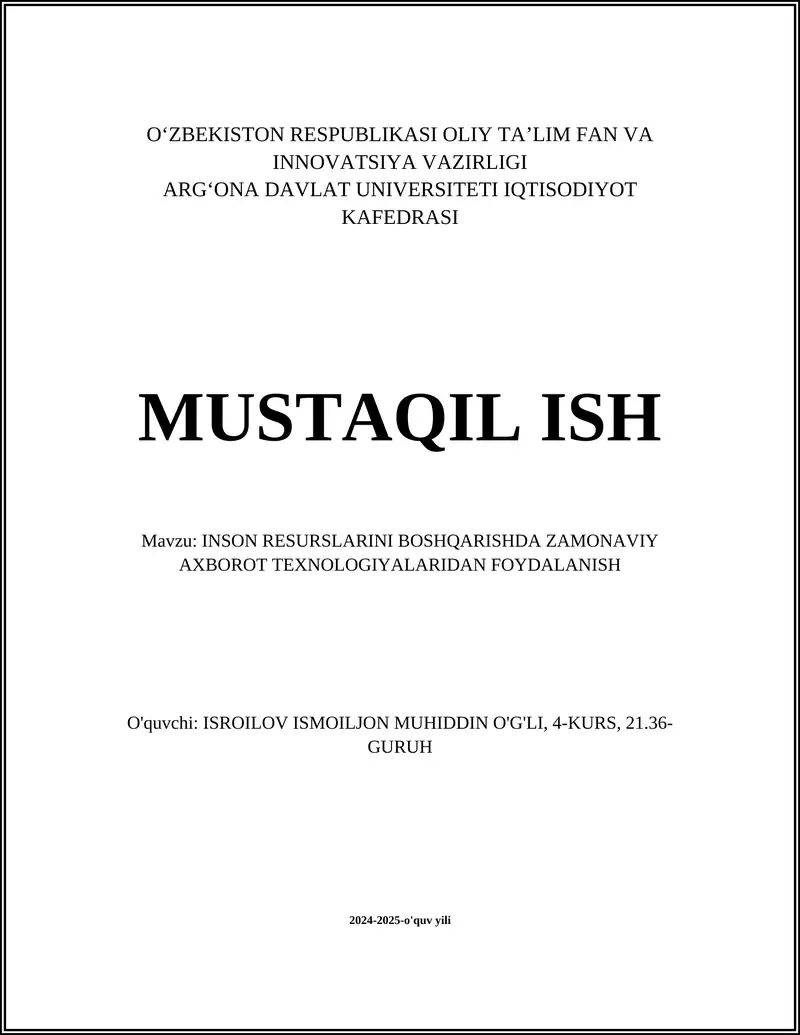 O‘ZBEKISTON RESPUBLIKASI OLIY TA’LIM FAN VA INNOVATSIYA VAZIRLIGI
ARG‘ONA DAVLAT UNIVERSITETI IQTISODIYOT KAFEDRASI

MUSTAQIL ISH

Mavzu: INSON RESURSLARINI BOSHQARISHDA ZAMONAVIY AXBOROT TEXNOLOGIYALARIDAN FOYDALANISH

O'quvchi: ISROILOV ISMOILJON MUHIDDIN O'G'LI, 4-KURS, 21.36-GURUH

2024-2025-o'quv yili